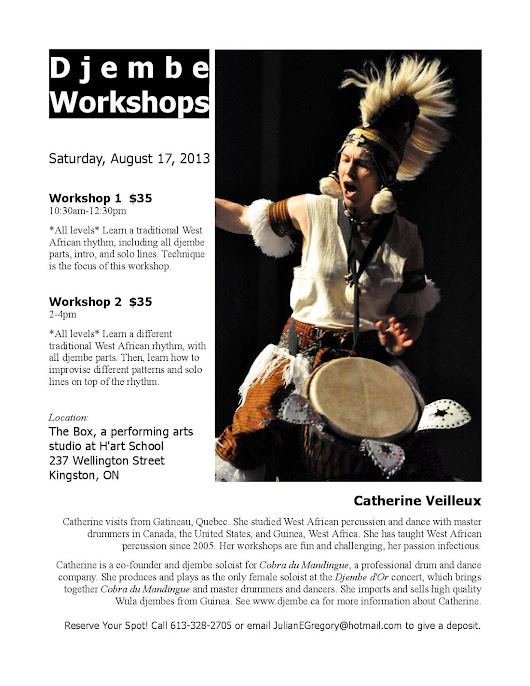 Djembe
Workshops

Saturday, August 17, 2013

Workshop 1 $35
10:30am-12:30pm

*All levels* Learn a traditional West African rhythm, including all djembe parts, intro, and solo lines. Technique is the focus of this workshop.

Workshop 2 $35
2-4pm

*All levels* Learn a different traditional West African rhythm, with all djembe parts. Then, learn how to improvise different patterns and solo lines on top of the rhythm.

Location:
The Box, a performing arts studio at H'art School
237 Wellington Street
Kingston, ON

Catherine Veilleux

Catherine visits from Gatineau, Quebec. She studied West African percussion and dance with master drummers in Canada, the United States, and Guinea, West Africa. She has taught West African percussion since 2005. Her workshops are fun and challenging, her passion infectious.

Catherine is a co-founder and djembe soloist for Cobra du Mandingue, a professional drum and dance company. She produces and plays as the only female soloist at the Djembe d'Or concert, which brings together Cobra du Mandingue and master drummers and dancers. She imports and sells high quality Wula djembes from Guinea. See www.djembe.ca for more information about Catherine.

Reserve Your Spot! Call 613-328-2705 or email JulianEGregory@hotmail.com to give a deposit.